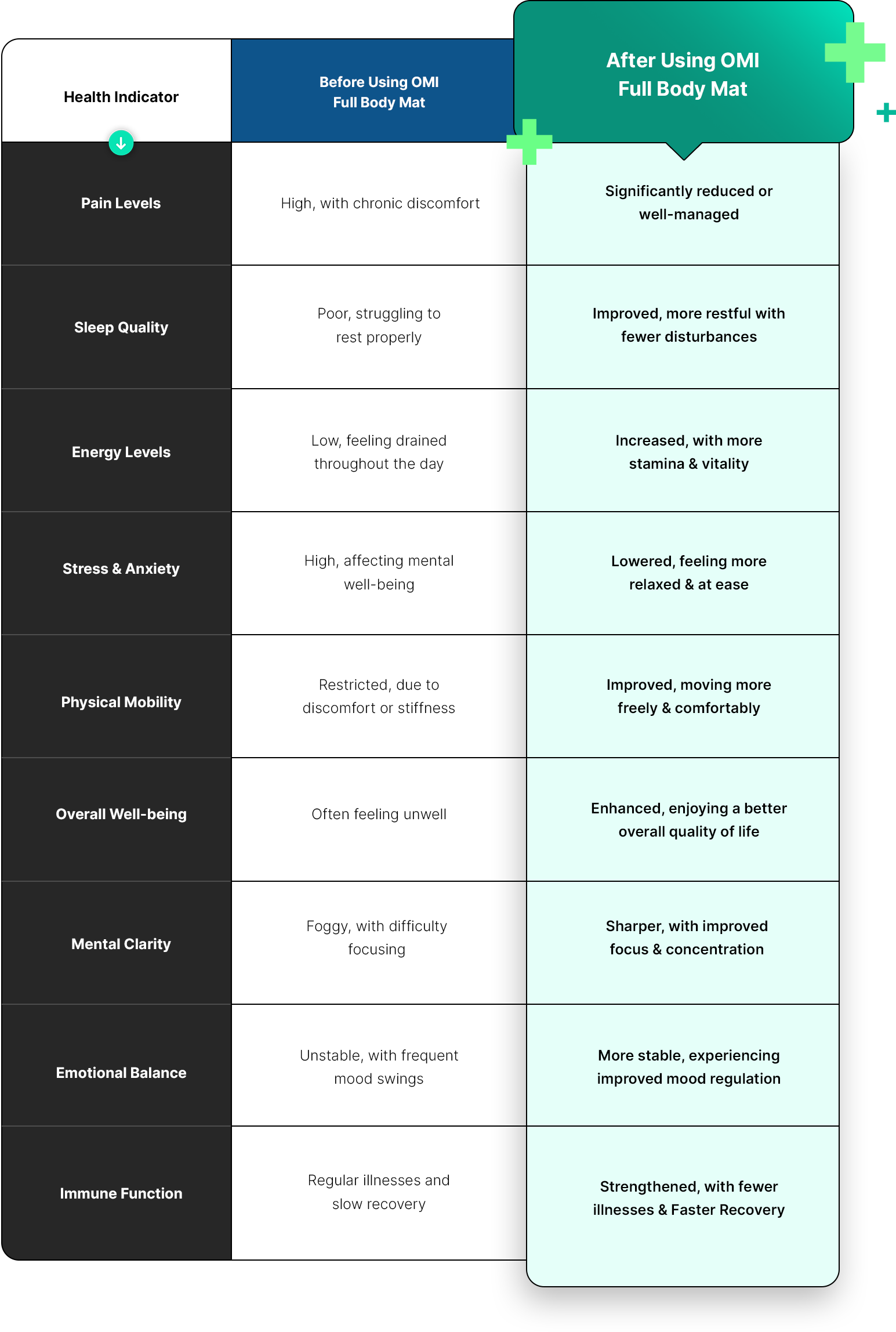 | Health Indicator | Before Using OMI Full Body Mat | After Using OMI Full Body Mat |
|---|---|---|
| Pain Levels | High, with chronic discomfort | Significantly reduced or well-managed |
| Sleep Quality | Poor, struggling to rest properly | Improved, more restful with fewer disturbances |
| Energy Levels | Low, feeling drained throughout the day | Increased, with more stamina & vitality |
| Stress & Anxiety | High, affecting mental well-being | Lowered, feeling more relaxed & at ease |
| Physical Mobility | Restricted, due to discomfort or stiffness | Improved, moving more freely & comfortably |
| Overall Well-being | Often feeling unwell | Enhanced, enjoying a better overall quality of life |
| Mental Clarity | Foggy, with difficulty focusing | Sharper, with improved focus & concentration |
| Emotional Balance | Unstable, with frequent mood swings | More stable, experiencing improved mood regulation |
| Immune Function | Regular illnesses and slow recovery | Strengthened, with fewer illnesses & Faster Recovery |